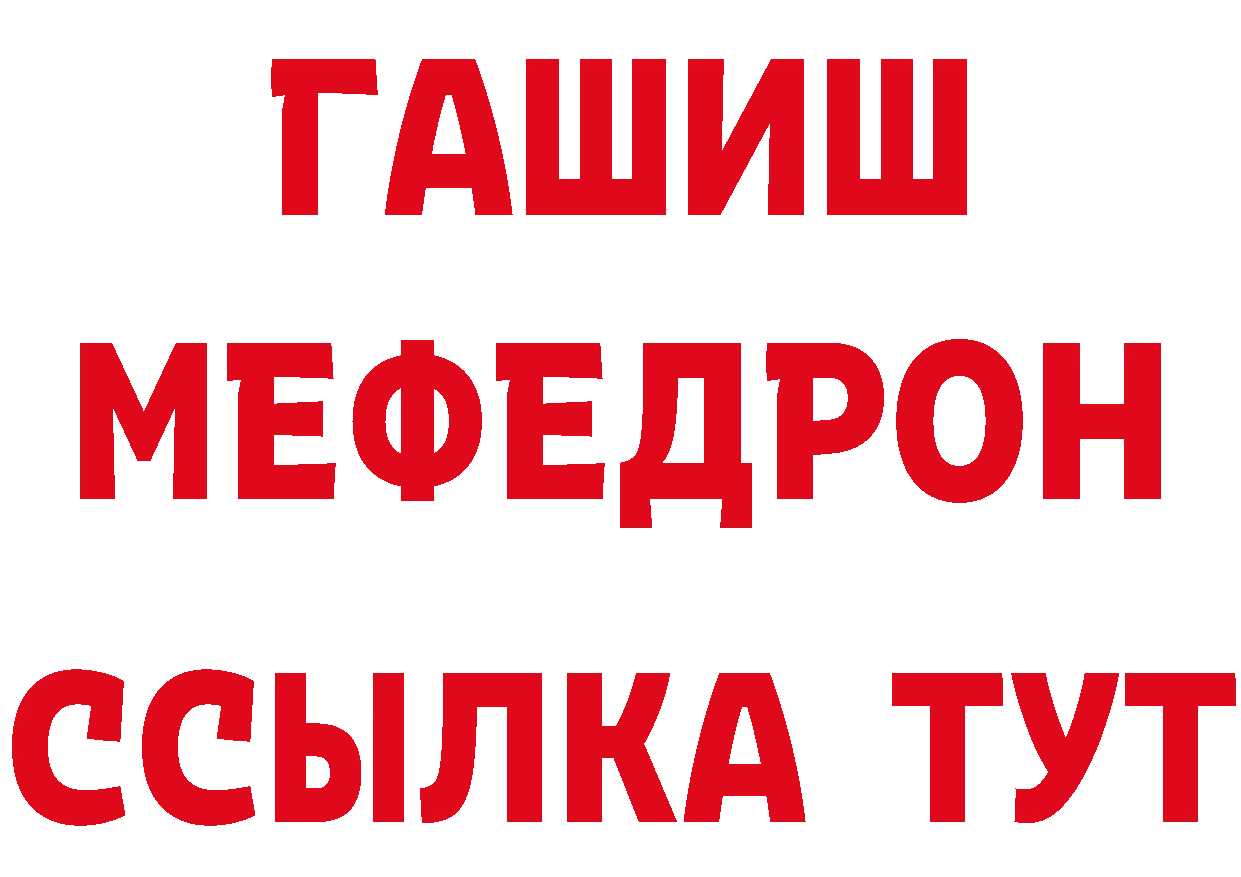 ГАШИШ
МЕФЕДРОН
ССЫЛКА ТУТ